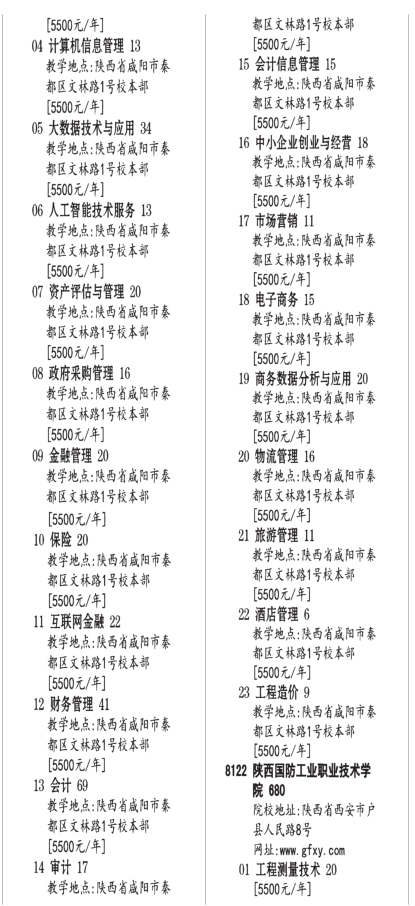 [5500元/年]

04 计算机信息管理 13
教学地点:陕西省咸阳市秦都区文林路1号校本部
[5500元/年]

05 大数据技术与应用 34
教学地点:陕西省咸阳市秦都区文林路1号校本部
[5500元/年]

06 人工智能技术服务 13
教学地点:陕西省咸阳市秦都区文林路1号校本部
[5500元/年]

07 资产评估与管理 20
教学地点:陕西省咸阳市秦都区文林路1号校本部
[5500元/年]

08 政府采购管理 16
教学地点:陕西省咸阳市秦都区文林路1号校本部
[5500元/年]

09 金融管理 20
教学地点:陕西省咸阳市秦都区文林路1号校本部
[5500元/年]

10 保险 20
教学地点:陕西省咸阳市秦都区文林路1号校本部
[5500元/年]

11 互联网金融 22
教学地点:陕西省咸阳市秦都区文林路1号校本部
[5500元/年]

12 财务管理 41
教学地点:陕西省咸阳市秦都区文林路1号校本部
[5500元/年]

13 会计 69
教学地点:陕西省咸阳市秦都区文林路1号校本部
[5500元/年]

14 审计 17
教学地点:陕西省咸阳市秦都区文林路1号校本部
[5500元/年]

15 会计信息管理 15
教学地点:陕西省咸阳市秦都区文林路1号校本部
[5500元/年]

16 中小企业创业与经营 18
教学地点:陕西省咸阳市秦都区文林路1号校本部
[5500元/年]

17 市场营销 11
教学地点:陕西省咸阳市秦都区文林路1号校本部
[5500元/年]

18 电子商务 15
教学地点:陕西省咸阳市秦都区文林路1号校本部
[5500元/年]

19 商务数据分析与应用 20
教学地点:陕西省咸阳市秦都区文林路1号校本部
[5500元/年]

20 物流管理 16
教学地点:陕西省咸阳市秦都区文林路1号校本部
[5500元/年]

21 旅游管理 11
教学地点:陕西省咸阳市秦都区文林路1号校本部
[5500元/年]

22 酒店管理 6
教学地点:陕西省咸阳市秦都区文林路1号校本部
[5500元/年]

23 工程造价 9
教学地点:陕西省咸阳市秦都区文林路1号校本部
[5500元/年]

8122 陕西国防工业职业技术学院 680
院校地址:陕西省西安市户县人民路8号
网址:www.gfxy.com

01 工程测量技术 20
[5500元/年]